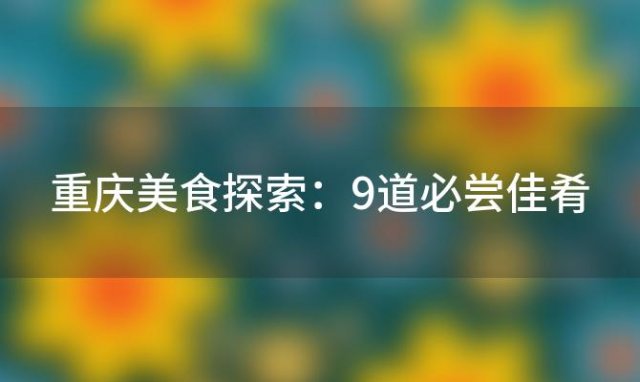 重庆美食探索：9道必尝佳肴